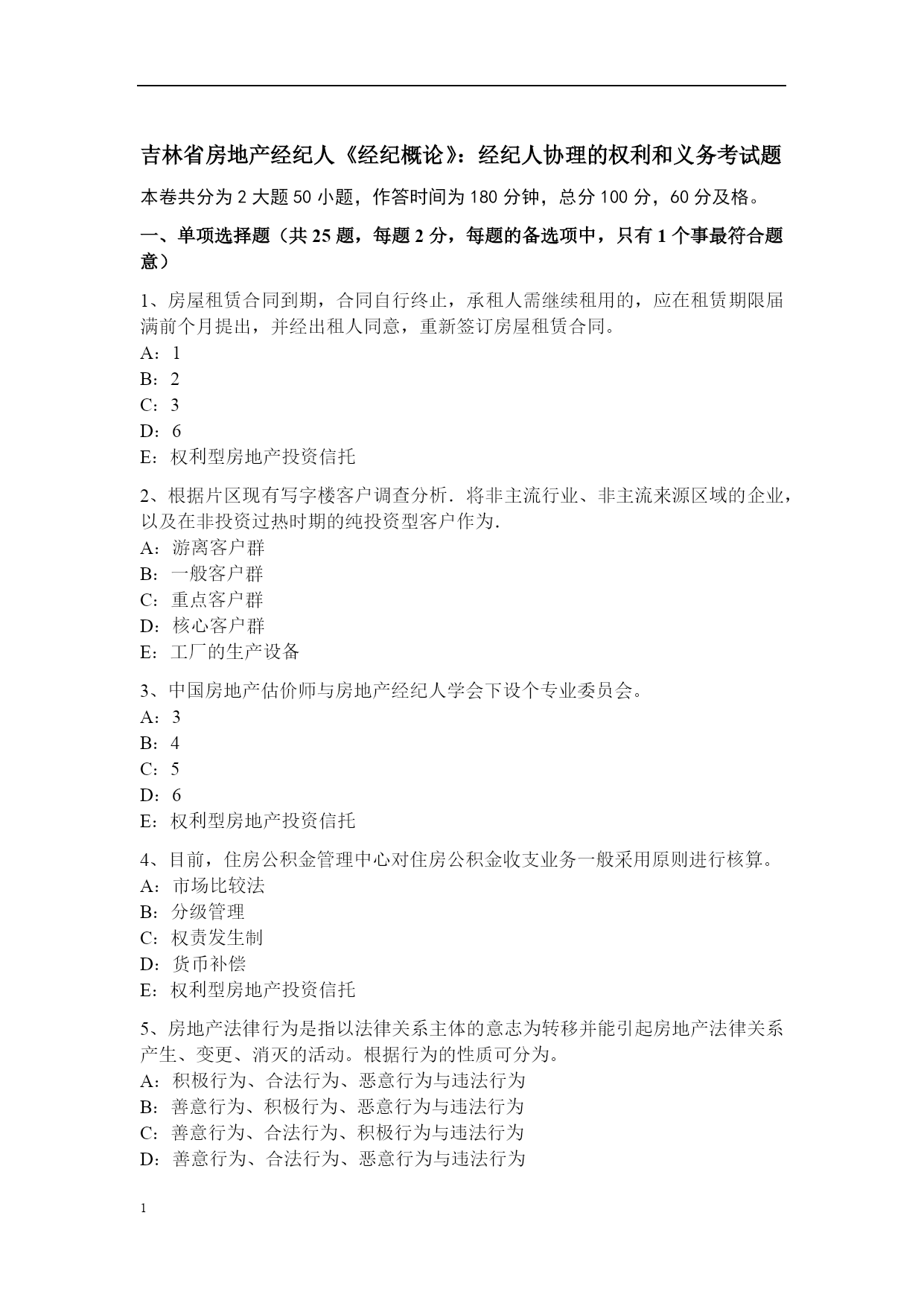 吉林省房地产经纪人《经纪概论》：经纪人协理的权利和义务考试题

本卷共分为 2 大题 50 小题，作答时间为 180 分钟，总分 100 分，60 分及格。

一、单项选择题（共 25 题，每题 2 分，每题的备选项中，只有 1 个事最符合题意）

1、房屋租赁合同到期，合同自行终止，承租人需继续租用的，应在租赁期限届满前个月提出，并经出租人同意，重新签订房屋租赁合同。
A：1
B：2
C：3
D：6
E：权利型房地产投资信托

2、根据片区现有写字楼客户调查分析．将非主流行业、非主流来源区域的企业，以及在非投资过热时期的纯投资型客户作为．
A：游离客户群
B：一般客户群
C：重点客户群
D：核心客户群
E：工厂的生产设备

3、中国房地产估价师与房地产经纪人学会下设个专业委员会。
A：3
B：4
C：5
D：6
E：权利型房地产投资信托

4、目前，住房公积金管理中心对住房公积金收支业务一般采用原则进行核算。
A：市场比较法
B：分级管理
C：权责发生制
D：货币补偿
E：权利型房地产投资信托

5、房地产法律行为是指以法律关系主体的意志为转移并能引起房地产法律关系产生、变更、消灭的活动。根据行为的性质可分为。
A：积极行为、合法行为、恶意行为与违法行为
B：善意行为、积极行为、恶意行为与违法行为
C：善意行为、合法行为、积极行为与违法行为
D：善意行为、合法行为、恶意行为与违法行为

1